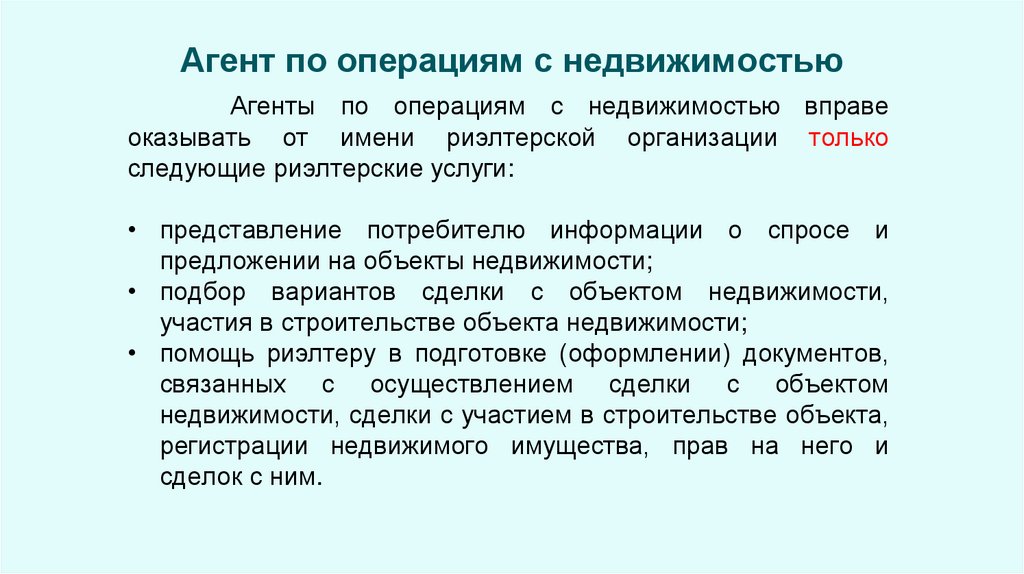 Агент по операциям с недвижимостью

Агенты по операциям с недвижимостью вправе оказывать от имени риэлтерской организации только следующие риэлтерские услуги:

• представление потребителю информации о спросе и предложении на объекты недвижимости;
• подбор вариантов сделки с объектом недвижимости, участия в строительстве объекта недвижимости;
• помощь риэлтеру в подготовке (оформлении) документов, связанных с осуществлением сделки с объектом недвижимости, сделки с участием в строительстве объекта, регистрации недвижимого имущества, прав на него и сделок с ним.